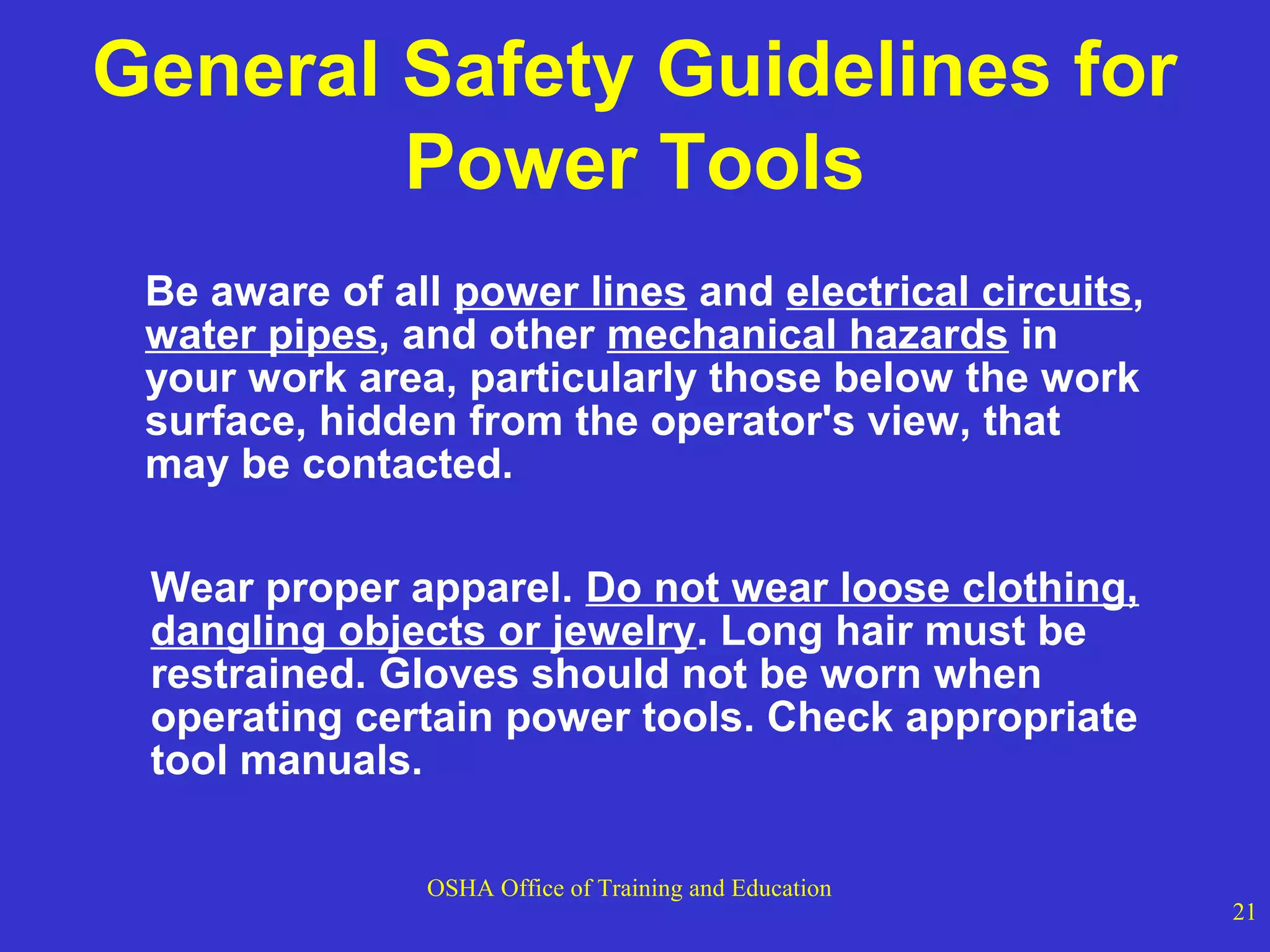 General Safety Guidelines for Power Tools

Be aware of all power lines and electrical circuits, water pipes, and other mechanical hazards in your work area, particularly those below the work surface, hidden from the operator's view, that may be contacted.

Wear proper apparel. Do not wear loose clothing, dangling objects or jewelry. Long hair must be restrained. Gloves should not be worn when operating certain power tools. Check appropriate tool manuals.

OSHA Office of Training and Education

21